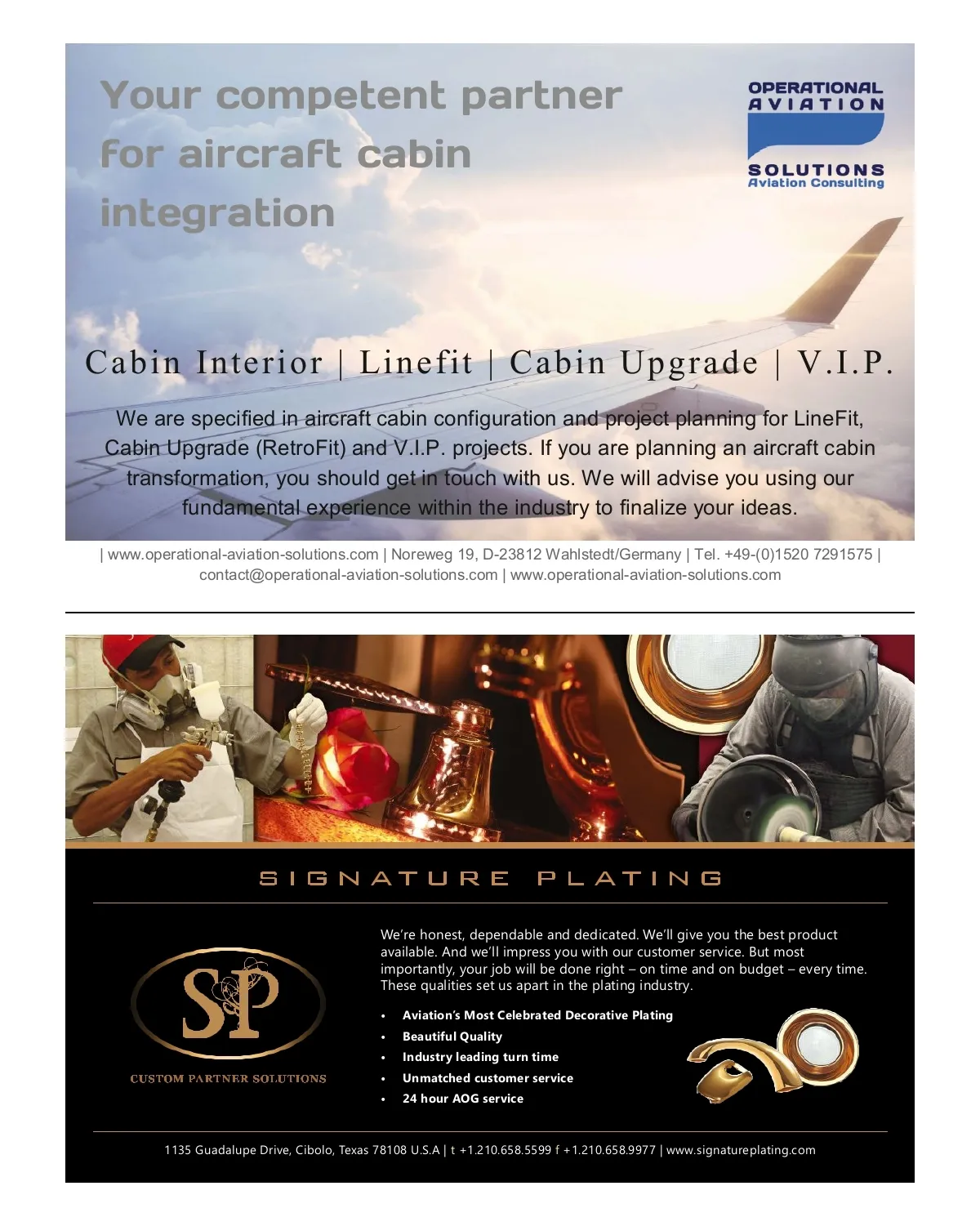 Your competent partner for aircraft cabin integration

OPERATIONAL
AVIATION
SOLUTIONS
Aviation Consulting

Cabin Interior | Linefit | Cabin Upgrade | V.I.P.

We are specified in aircraft cabin configuration and project planning for LineFit, Cabin Upgrade (RetroFit) and V.I.P. projects. If you are planning an aircraft cabin transformation, you should get in touch with us. We will advise you using our fundamental experience within the industry to finalize your ideas.

| www.operational-aviation-solutions.com | Noreweg 19, D-23812 Wahlstedt/Germany | Tel. +49-(0)1520 7291575 | contact@operational-aviation-solutions.com | www.operational-aviation-solutions.com

SIGNATURE PLATING

SP
CUSTOM PARTNER SOLUTIONS

We're honest, dependable and dedicated. We'll give you the best product available. And we'll impress you with our customer service. But most importantly, your job will be done right – on time and on budget – every time. These qualities set us apart in the plating industry.

• Aviation's Most Celebrated Decorative Plating
• Beautiful Quality
• Industry leading turn time
• Unmatched customer service
• 24 hour AOG service

1135 Guadalupe Drive, Cibolo, Texas 78108 U.S.A | t +1.210.658.5599 f +1.210.658.9977 | www.signatureplating.com